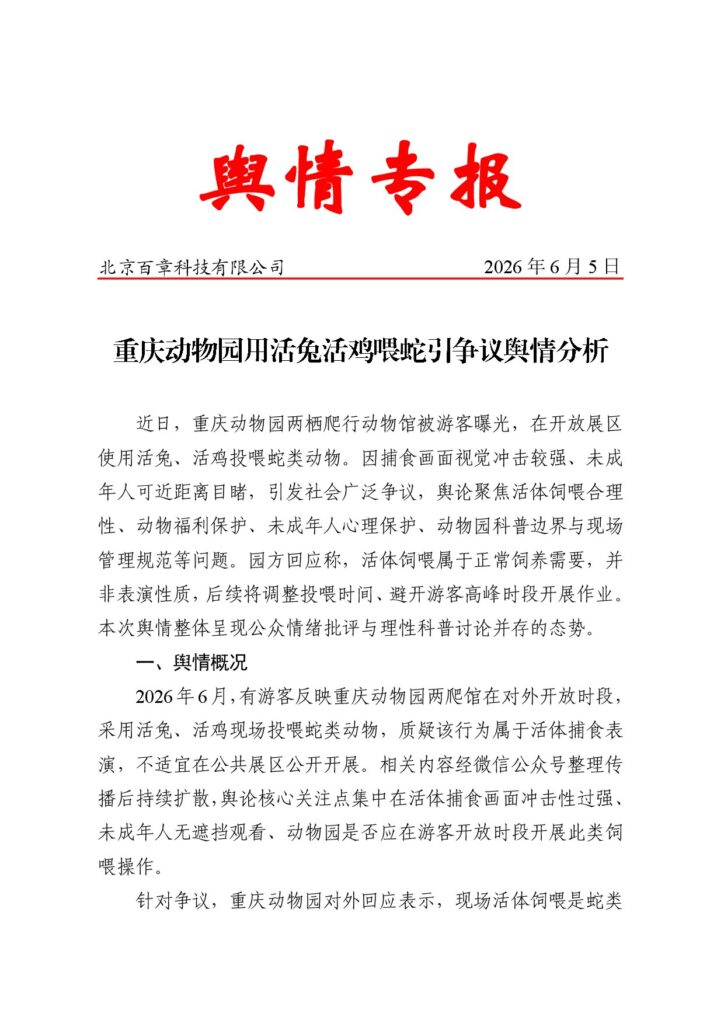 舆情专报

北京百章科技有限公司 2026年6月5日

重庆动物园用活兔活鸡喂蛇引争议舆情分析

近日，重庆动物园两栖爬行动物馆被游客曝光，在开放展区使用活兔、活鸡投喂蛇类动物。因捕食画面视觉冲击较强、未成年人可近距离目睹，引发社会广泛争议，舆论聚焦活体饲喂合理性、动物福利保护、未成年人心理保护、动物园科普边界与现场管理规范等问题。园方回应称，活体饲喂属于正常饲养需要，并非表演性质，后续将调整投喂时间、避开游客高峰时段开展作业。本次舆情整体呈现公众情绪批评与理性科普讨论并存的态势。

一、舆情概况

2026年6月，有游客反映重庆动物园两爬馆在对外开放时段，采用活兔、活鸡现场投喂蛇类动物，质疑该行为属于活体捕食表演，不适宜在公共展区公开开展。相关内容经微信公众号整理传播后持续扩散，舆论核心关注点集中在活体捕食画面冲击性过强、未成年人无遮挡观看、动物园是否应在游客开放时段开展此类饲喂操作。

针对争议，重庆动物园对外回应表示，现场活体饲喂是蛇类